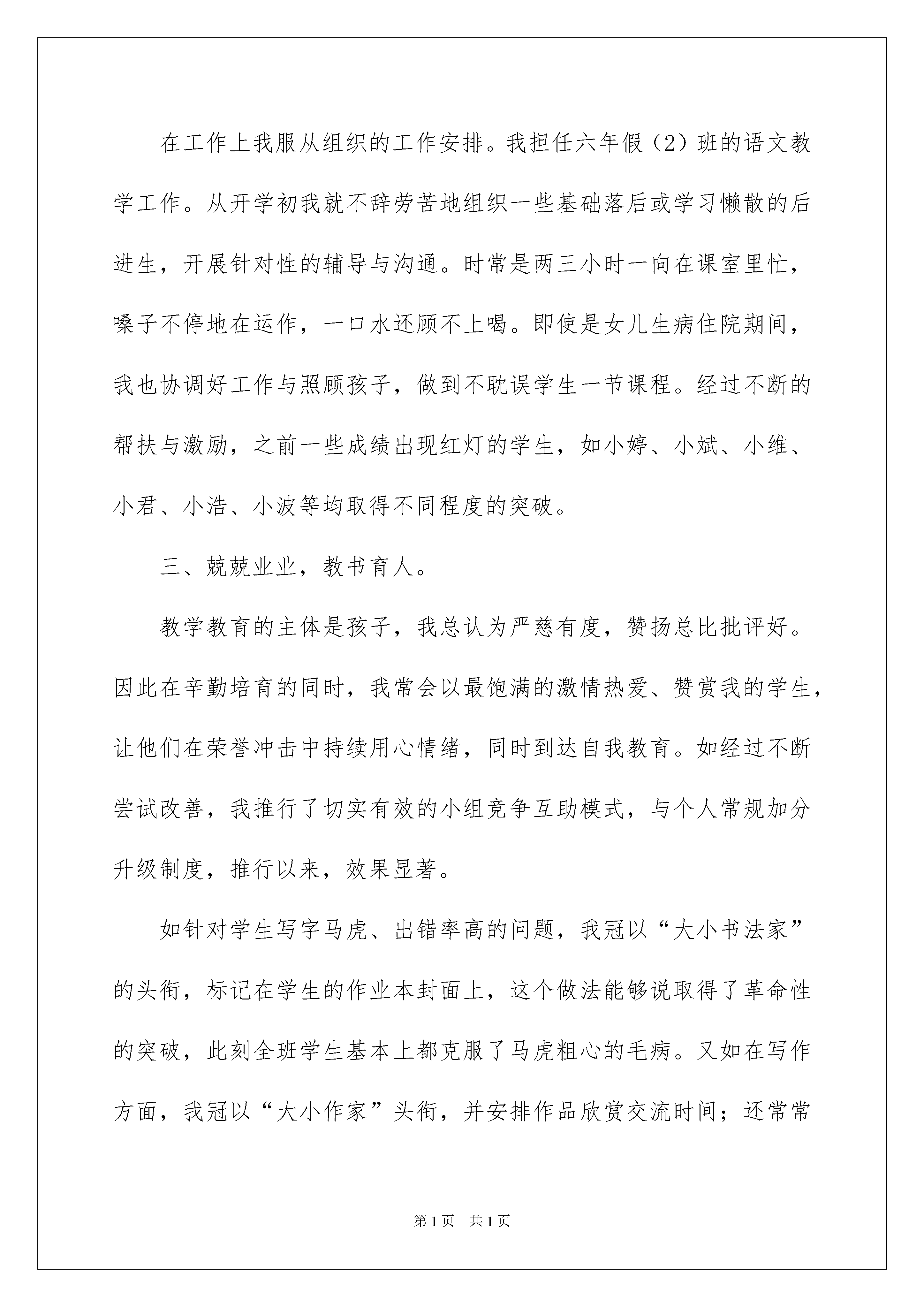 在工作上我服从组织的工作安排。我担任六年假（2）班的语文教学工作。从开学初我就不辞劳苦地组织一些基础落后或学习懒散的后进生，开展针对性的辅导与沟通。时常是两三小时一向在课室里忙，嗓子不停地在运作，一口水还顾不上喝。即使是女儿生病住院期间，我也协调好工作与照顾孩子，做到不耽误学生一节课程。经过不断的帮扶与激励，之前一些成绩出现红灯的学生，如小婷、小斌、小维、小君、小浩、小波等均取得不同程度的突破。

三、兢兢业业，教书育人。

教学教育的主体是孩子，我总认为严慈有度，赞扬总比批评好。因此在辛勤培育的同时，我常会以最饱满的激情热爱、赞赏我的学生，让他们在荣誉冲击中持续用心情绪，同时到达自我教育。如经过不断尝试改善，我推行了切实有效的小组竞争互助模式，与个人常规加分升级制度，推行以来，效果显著。

如针对学生写字马虎、出错率高的问题，我冠以“大小书法家”的头衔，标记在学生的作业本封面上，这个做法能够说取得了革命性的突破，此刻全班学生基本上都克服了马虎粗心的毛病。又如在写作方面，我冠以“大小作家”头衔，并安排作品欣赏交流时间；还常常

第1页 共1页